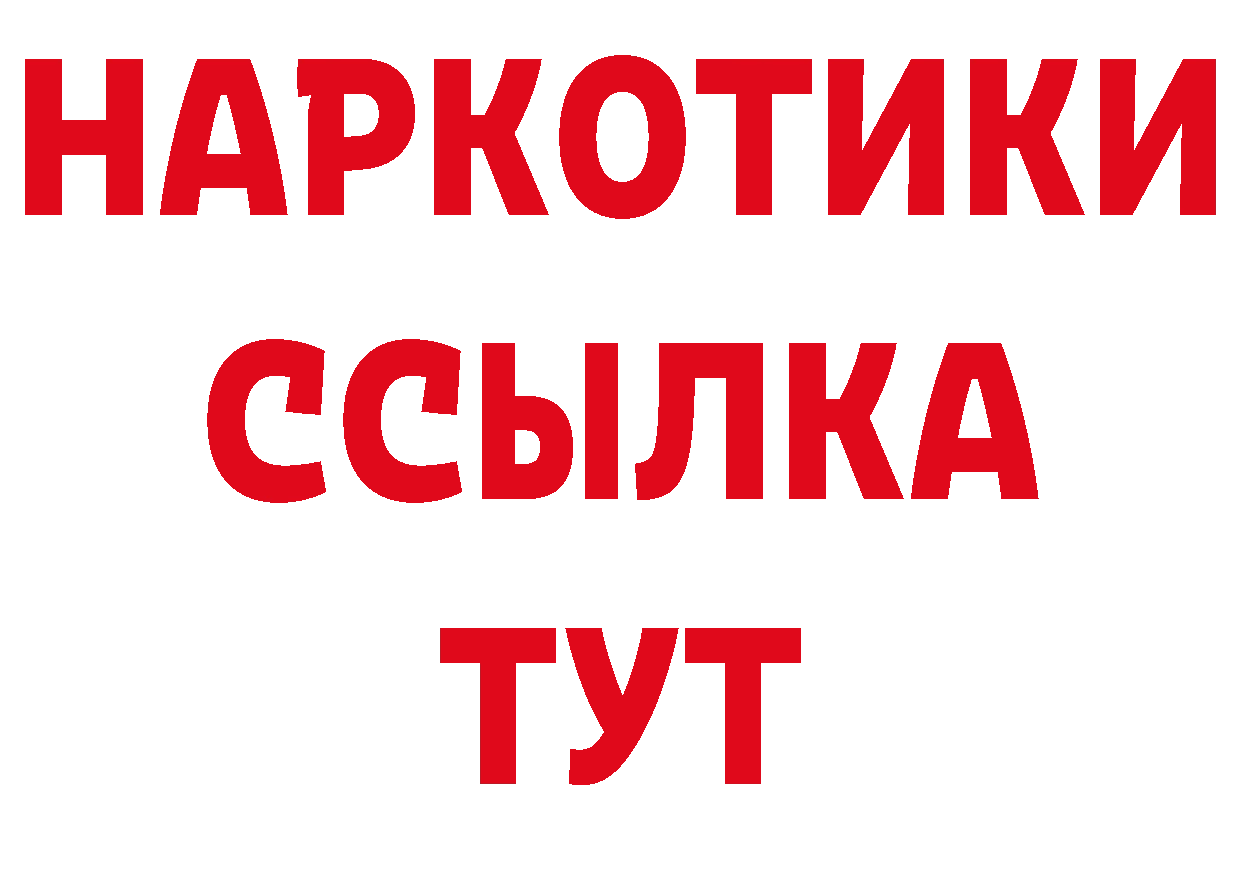 НАРКОТИКИ
ССЫЛКА
ТУТ